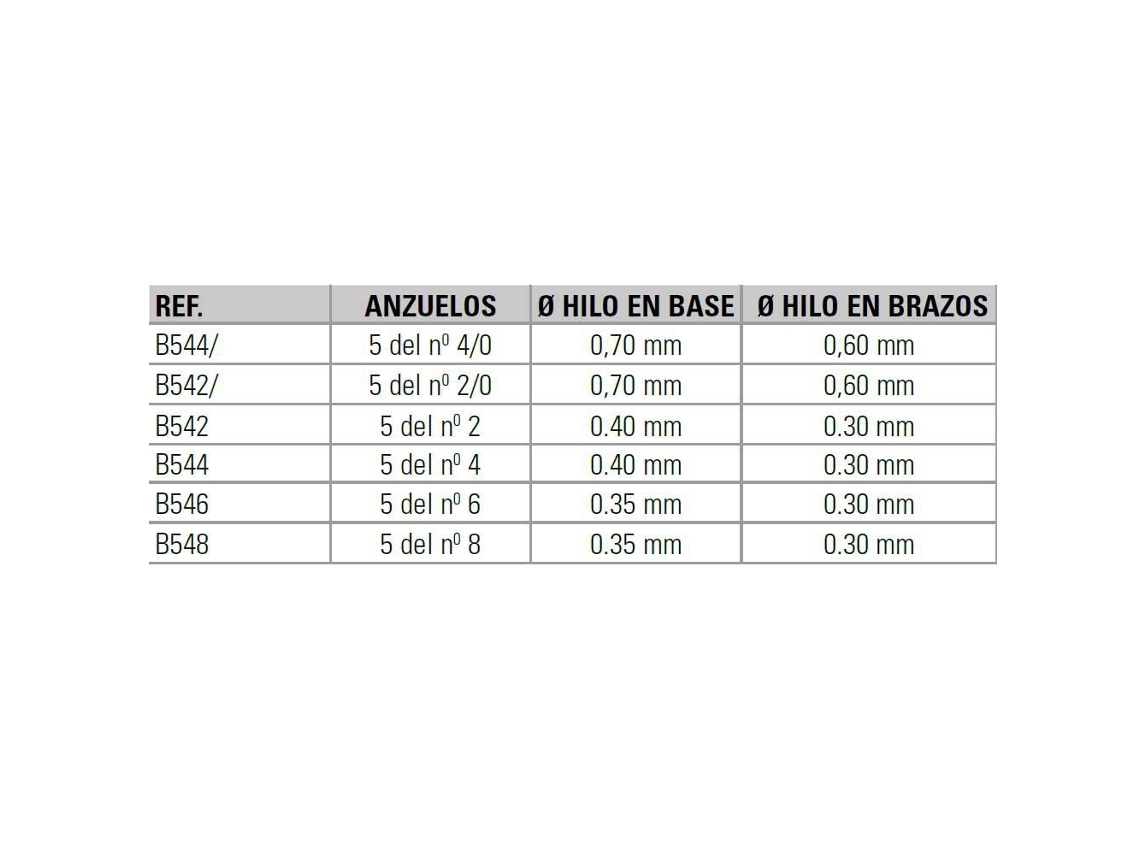 | REF. | ANZUELOS | Ø HILO EN BASE | Ø HILO EN BRAZOS |
|---|---|---|---|
| B544/ | 5 del nº 4/0 | 0,70 mm | 0,60 mm |
| B542/ | 5 del nº 2/0 | 0,70 mm | 0,60 mm |
| B542 | 5 del nº 2 | 0.40 mm | 0.30 mm |
| B544 | 5 del nº 4 | 0.40 mm | 0.30 mm |
| B546 | 5 del nº 6 | 0.35 mm | 0.30 mm |
| B548 | 5 del nº 8 | 0.35 mm | 0.30 mm |